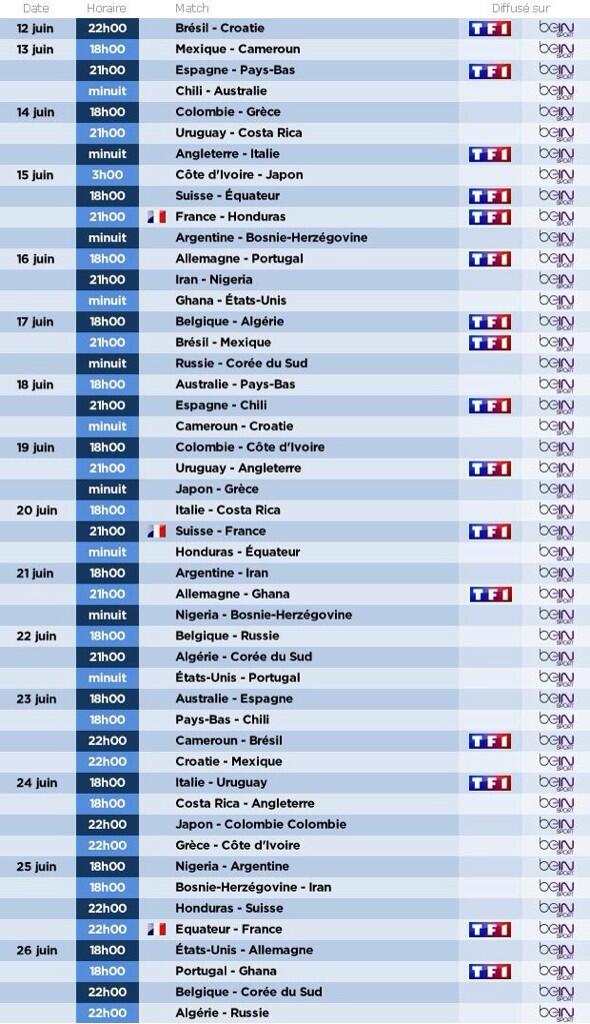 | Date | Horaire | Match | Diffusé sur | |
|---|---|---|---|---|
| 12 juin | 22h00 | Brésil - Croatie | TF1 | beIN SPORT |
| 13 juin | 18h00 | Mexique - Cameroun | | beIN SPORT |
| | 21h00 | Espagne - Pays-Bas | TF1 | beIN SPORT |
| | minuit | Chili - Australie | | beIN SPORT |
| 14 juin | 18h00 | Colombie - Grèce | | beIN SPORT |
| | 21h00 | Uruguay - Costa Rica | | beIN SPORT |
| | minuit | Angleterre - Italie | TF1 | beIN SPORT |
| 15 juin | 3h00 | Côte d'Ivoire - Japon | | beIN SPORT |
| | 18h00 | Suisse - Équateur | TF1 | beIN SPORT |
| | 21h00 | France - Honduras | TF1 | beIN SPORT |
| | minuit | Argentine - Bosnie-Herzégovine | | beIN SPORT |
| 16 juin | 18h00 | Allemagne - Portugal | TF1 | beIN SPORT |
| | 21h00 | Iran - Nigeria | | beIN SPORT |
| | minuit | Ghana - États-Unis | | beIN SPORT |
| 17 juin | 18h00 | Belgique - Algérie | TF1 | beIN SPORT |
| | 21h00 | Brésil - Mexique | TF1 | beIN SPORT |
| | minuit | Russie - Corée du Sud | | beIN SPORT |
| 18 juin | 18h00 | Australie - Pays-Bas | | beIN SPORT |
| | 21h00 | Espagne - Chili | TF1 | beIN SPORT |
| | minuit | Cameroun - Croatie | | beIN SPORT |
| 19 juin | 18h00 | Colombie - Côte d'Ivoire | | beIN SPORT |
| | 21h00 | Uruguay - Angleterre | TF1 | beIN SPORT |
| | minuit | Japon - Grèce | | beIN SPORT |
| 20 juin | 18h00 | Italie - Costa Rica | | beIN SPORT |
| | 21h00 | Suisse - France | TF1 | beIN SPORT |
| | minuit | Honduras - Équateur | | beIN SPORT |
| 21 juin | 18h00 | Argentine - Iran | | beIN SPORT |
| | 21h00 | Allemagne - Ghana | TF1 | beIN SPORT |
| | minuit | Nigeria - Bosnie-Herzégovine | | beIN SPORT |
| 22 juin | 18h00 | Belgique - Russie | | beIN SPORT |
| | 21h00 | Algérie - Corée du Sud | | beIN SPORT |
| | minuit | États-Unis - Portugal | | beIN SPORT |
| 23 juin | 18h00 | Australie - Espagne | | beIN SPORT |
| | 18h00 | Pays-Bas - Chili | | beIN SPORT |
| | 22h00 | Cameroun - Brésil | TF1 | beIN SPORT |
| | 22h00 | Croatie - Mexique | | beIN SPORT |
| 24 juin | 18h00 | Italie - Uruguay | TF1 | beIN SPORT |
| | 18h00 | Costa Rica - Angleterre | | beIN SPORT |
| | 22h00 | Japon - Colombie Colombie | | beIN SPORT |
| | 22h00 | Grèce - Côte d'Ivoire | | beIN SPORT |
| 25 juin | 18h00 | Nigeria - Argentine | | beIN SPORT |
| | 18h00 | Bosnie-Herzégovine - Iran | | beIN SPORT |
| | 22h00 | Honduras - Suisse | | beIN SPORT |
| | 22h00 | Equateur - France | TF1 | beIN SPORT |
| 26 juin | 18h00 | États-Unis - Allemagne | | beIN SPORT |
| | 18h00 | Portugal - Ghana | TF1 | beIN SPORT |
| | 22h00 | Belgique - Corée du Sud | | beIN SPORT |
| | 22h00 | Algérie - Russie | | beIN SPORT |